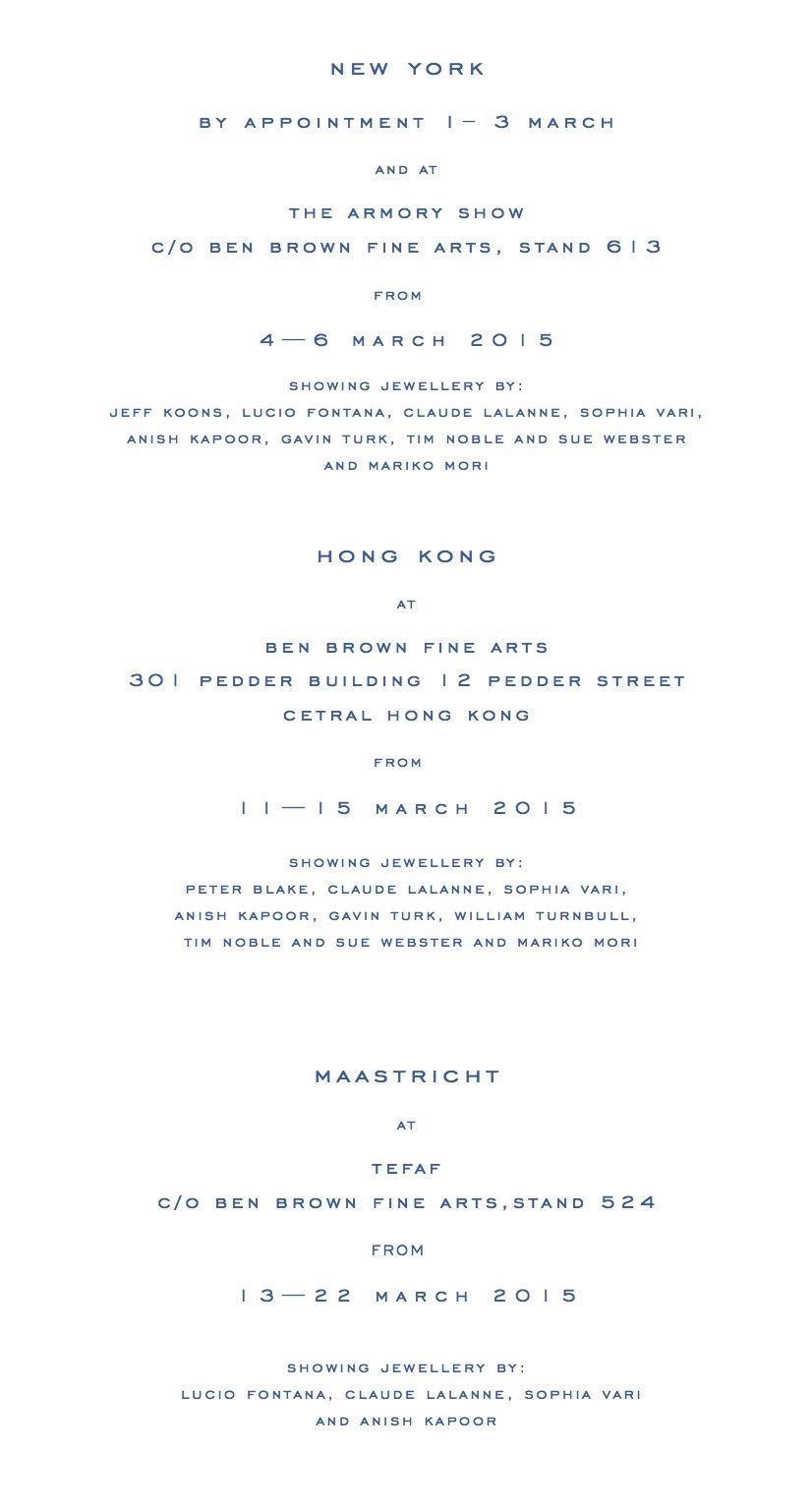 NEW YORK

BY APPOINTMENT 1– 3 MARCH

AND AT

THE ARMORY SHOW

C/O BEN BROWN FINE ARTS, STAND 613

FROM

4—6 MARCH 2015

SHOWING JEWELLERY BY:

JEFF KOONS, LUCIO FONTANA, CLAUDE LALANNE, SOPHIA VARI, ANISH KAPOOR, GAVIN TURK, TIM NOBLE AND SUE WEBSTER AND MARIKO MORI

HONG KONG

AT

BEN BROWN FINE ARTS

301 PEDDER BUILDING 12 PEDDER STREET

CETRAL HONG KONG

FROM

11—15 MARCH 2015

SHOWING JEWELLERY BY:

PETER BLAKE, CLAUDE LALANNE, SOPHIA VARI, ANISH KAPOOR, GAVIN TURK, WILLIAM TURNBULL, TIM NOBLE AND SUE WEBSTER AND MARIKO MORI

MAASTRICHT

AT

TEFAF

C/O BEN BROWN FINE ARTS,STAND 524

FROM

13—22 MARCH 2015

SHOWING JEWELLERY BY:

LUCIO FONTANA, CLAUDE LALANNE, SOPHIA VARI AND ANISH KAPOOR